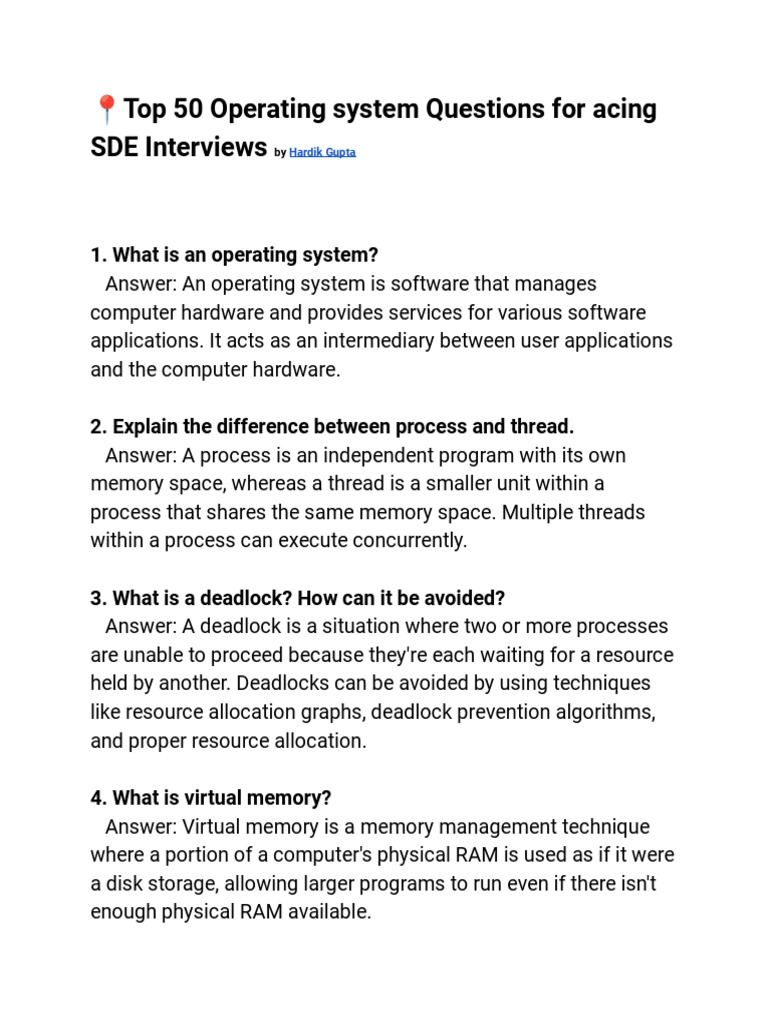 📍Top 50 Operating system Questions for acing SDE Interviews by Hardik Gupta

1. What is an operating system?
Answer: An operating system is software that manages computer hardware and provides services for various software applications. It acts as an intermediary between user applications and the computer hardware.

2. Explain the difference between process and thread.
Answer: A process is an independent program with its own memory space, whereas a thread is a smaller unit within a process that shares the same memory space. Multiple threads within a process can execute concurrently.

3. What is a deadlock? How can it be avoided?
Answer: A deadlock is a situation where two or more processes are unable to proceed because they're each waiting for a resource held by another. Deadlocks can be avoided by using techniques like resource allocation graphs, deadlock prevention algorithms, and proper resource allocation.

4. What is virtual memory?
Answer: Virtual memory is a memory management technique where a portion of a computer's physical RAM is used as if it were a disk storage, allowing larger programs to run even if there isn't enough physical RAM available.